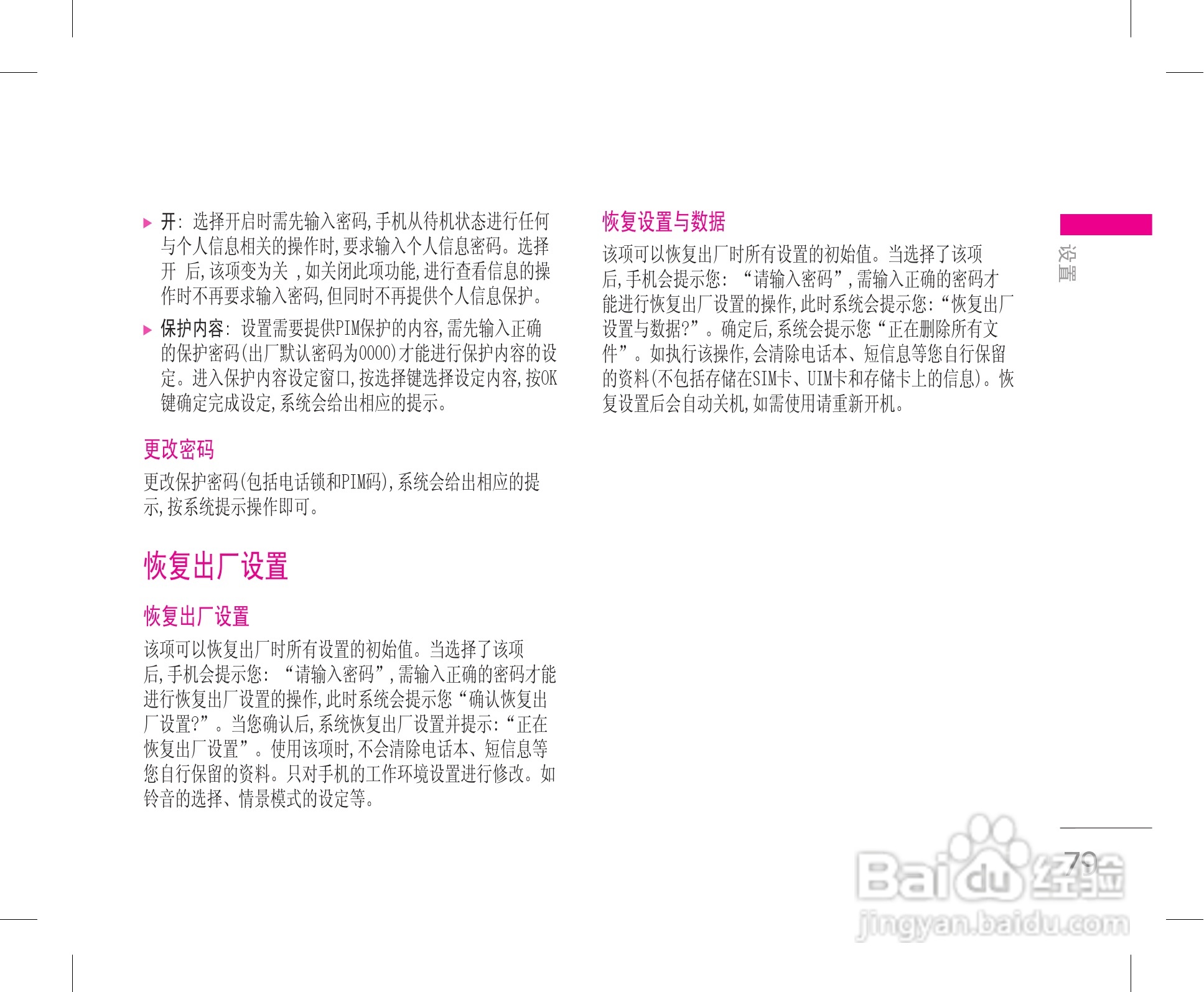 ▶ 开: 选择开启时需先输入密码,手机从待机状态进行任何与个人信息相关的操作时,要求输入个人信息密码。选择开 后,该项变为关 ,如关闭此项功能,进行查看信息的操作时不再要求输入密码,但同时不再提供个人信息保护。

▶ 保护内容: 设置需要提供PIM保护的内容,需先输入正确的保护密码(出厂默认密码为0000)才能进行保护内容的设定。进入保护内容设定窗口,按选择键选择设定内容,按OK键确定完成设定,系统会给出相应的提示。

更改密码

更改保护密码(包括电话锁和PIM码),系统会给出相应的提示,按系统提示操作即可。

恢复出厂设置

恢复出厂设置

该项可以恢复出厂时所有设置的初始值。当选择了该项后,手机会提示您: “请输入密码”,需输入正确的密码才能进行恢复出厂设置的操作,此时系统会提示您“确认恢复出厂设置?”。当您确认后,系统恢复出厂设置并提示:“正在恢复出厂设置”。使用该项时,不会清除电话本、短信息等您自行保留的资料。只对手机的工作环境设置进行修改。如铃音的选择、情景模式的设定等。

恢复设置与数据

该项可以恢复出厂时所有设置的初始值。当选择了该项后,手机会提示您: “请输入密码”,需输入正确的密码才能进行恢复出厂设置的操作,此时系统会提示您:“恢复出厂设置与数据?”。确定后,系统会提示您“正在删除所有文件”。如执行该操作,会清除电话本、短信息等您自行保留的资料(不包括存储在SIM卡、UIM卡和存储卡上的信息)。恢复设置后会自动关机,如需使用请重新开机。

设置

79

Baidu经验
jingyan.baidu.com